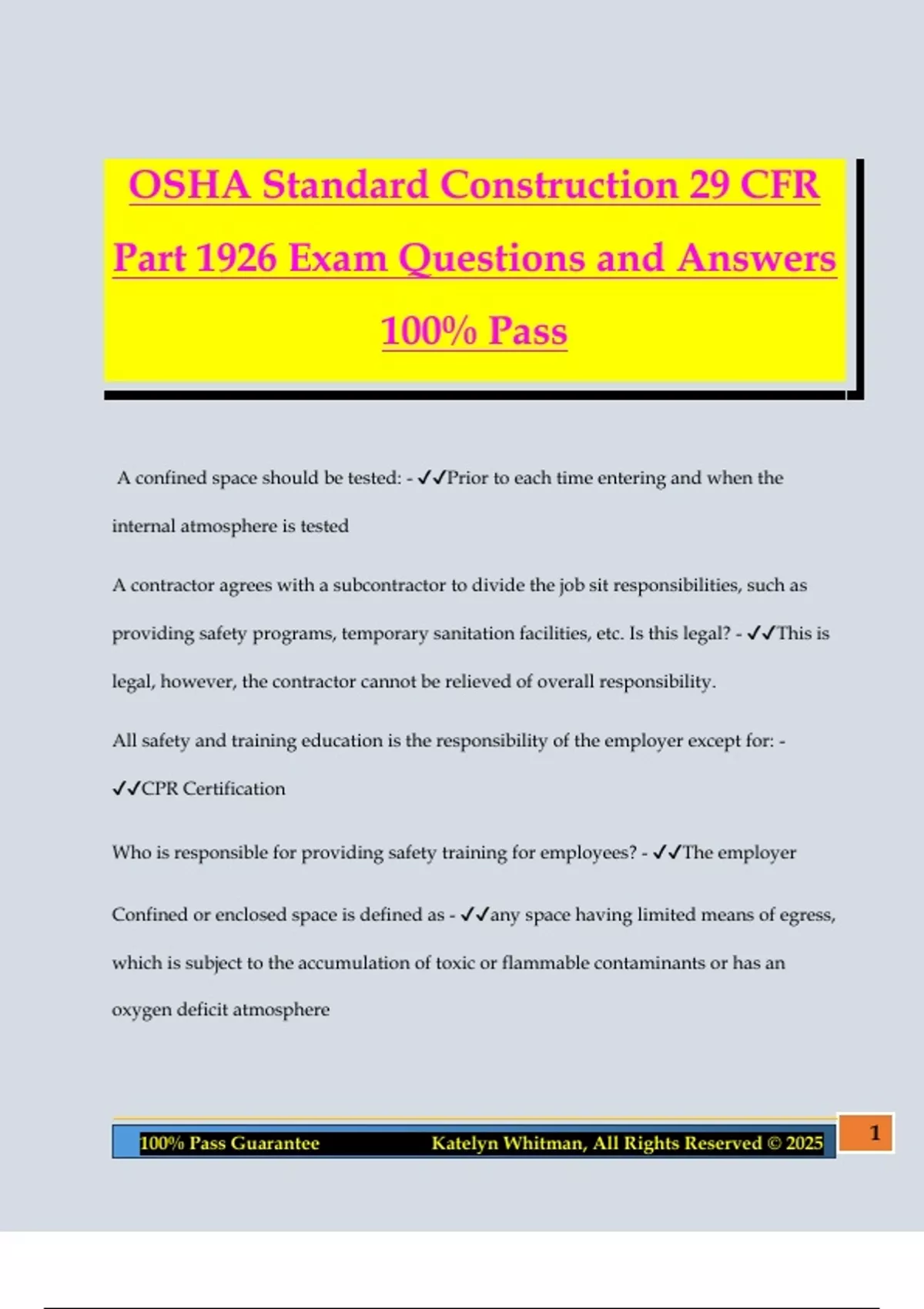 OSHA Standard Construction 29 CFR Part 1926 Exam Questions and Answers 100% Pass

A confined space should be tested: - ✓✓Prior to each time entering and when the internal atmosphere is tested

A contractor agrees with a subcontractor to divide the job sit responsibilities, such as providing safety programs, temporary sanitation facilities, etc. Is this legal? - ✓✓This is legal, however, the contractor cannot be relieved of overall responsibility.

All safety and training education is the responsibility of the employer except for: - ✓✓CPR Certification

Who is responsible for providing safety training for employees? - ✓✓The employer

Confined or enclosed space is defined as - ✓✓any space having limited means of egress, which is subject to the accumulation of toxic or flammable contaminants or has an oxygen deficit atmosphere

100% Pass Guarantee Katelyn Whitman, All Rights Reserved © 2025 1